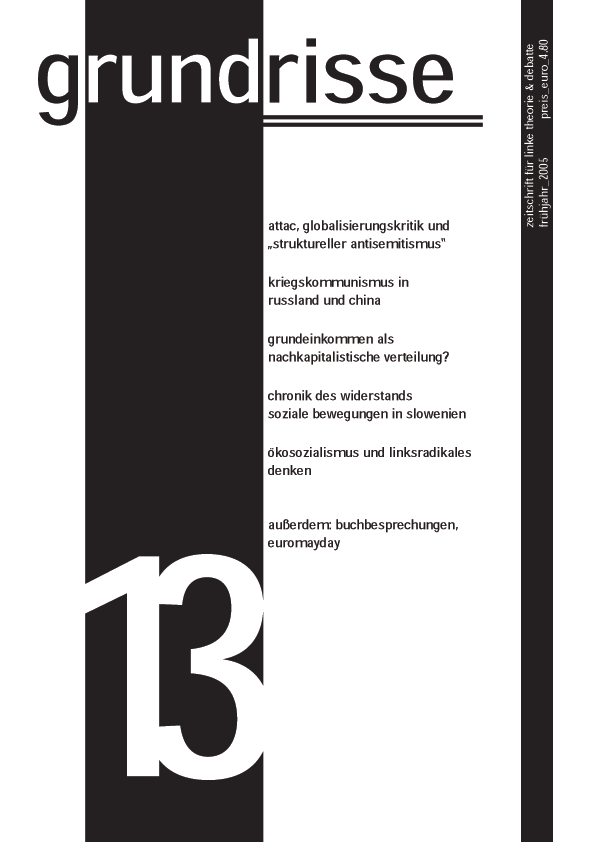 grundrisse

zeitschrift für linke theorie & debatte
frühjahr_2005 preis_euro_4,80

attac, globalisierungskritik und „struktureller antisemitismus"

kriegskommunismus in russland und china

grundeinkommen als nachkapitalistische verteilung?

chronik des widerstands
soziale bewegungen in slowenien

ökosozialismus und linksradikales denken

außerdem: buchbesprechungen, euromayday

13